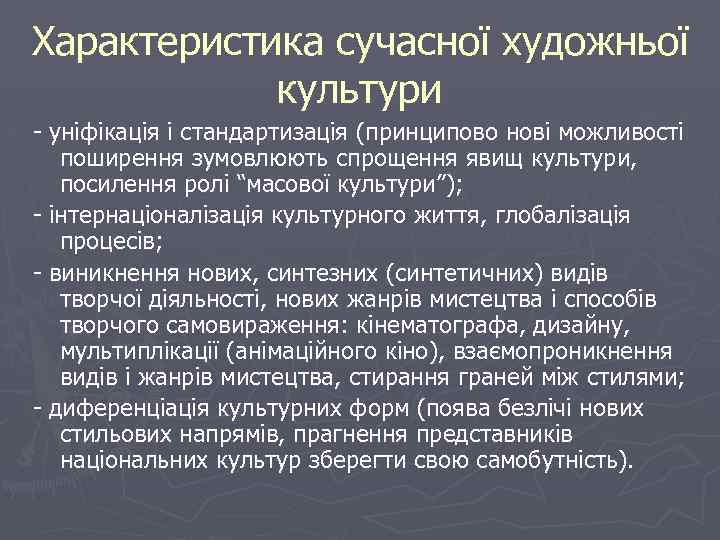 Характеристика сучасної художньої культури

- уніфікація і стандартизація (принципово нові можливості поширення зумовлюють спрощення явищ культури, посилення ролі “масової культури”);

- інтернаціоналізація культурного життя, глобалізація процесів;

- виникнення нових, синтезних (синтетичних) видів творчої діяльності, нових жанрів мистецтва і способів творчого самовираження: кінематографа, дизайну, мультиплікації (анімаційного кіно), взаємопроникнення видів і жанрів мистецтва, стирання граней між стилями;

- диференціація культурних форм (поява безлічі нових стильових напрямів, прагнення представників національних культур зберегти свою самобутність).